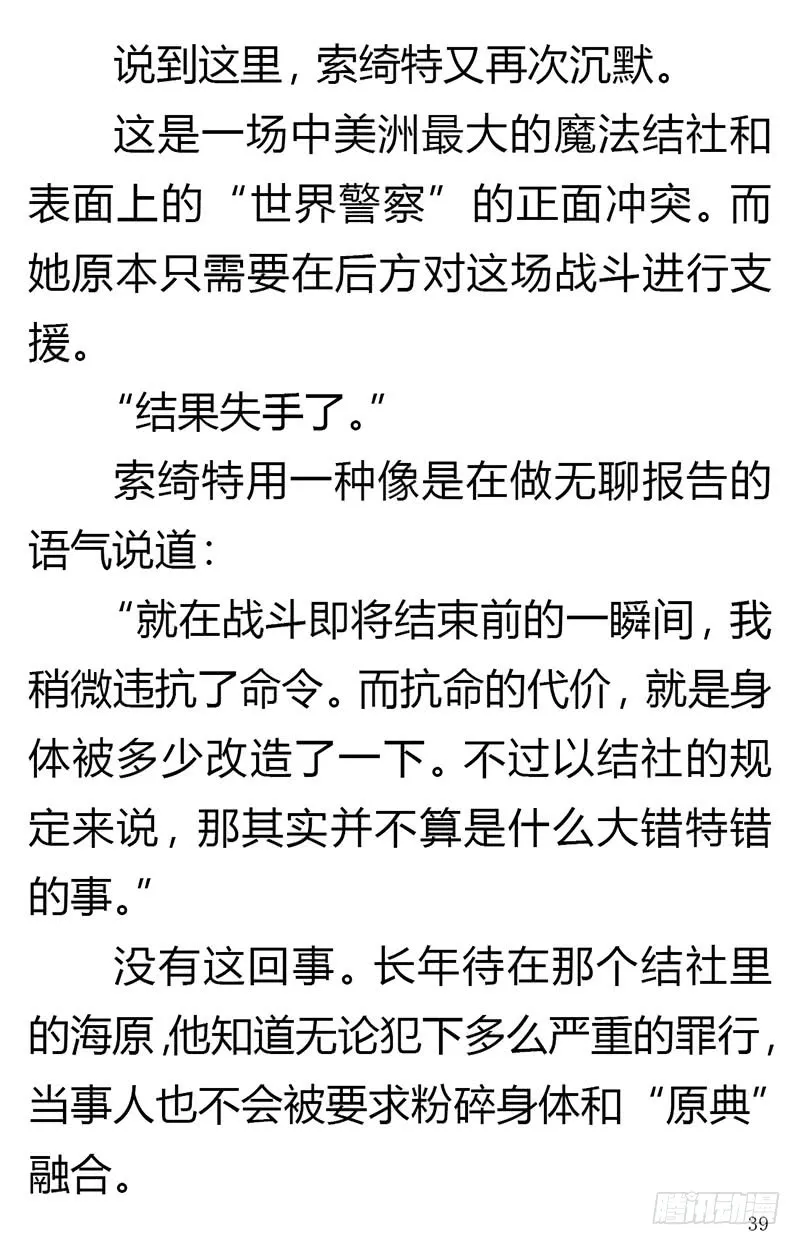 说到这里，索绮特又再次沉默。

这是一场中美洲最大的魔法结社和表面上的“世界警察”的正面冲突。而她原本只需要在后方对这场战斗进行支援。

“结果失手了。”

索绮特用一种像是在做无聊报告的语气说道：

“就在战斗即将结束前的一瞬间，我稍微违抗了命令。而抗命的代价，就是身体被多少改造了一下。不过以结社的规定来说，那其实并不算是什么大错特错的事。”

没有这回事。长年待在那个结社里的海原，他知道无论犯下多么严重的罪行，当事人也不会被要求粉碎身体和“原典”融合。

腾讯动漫

39